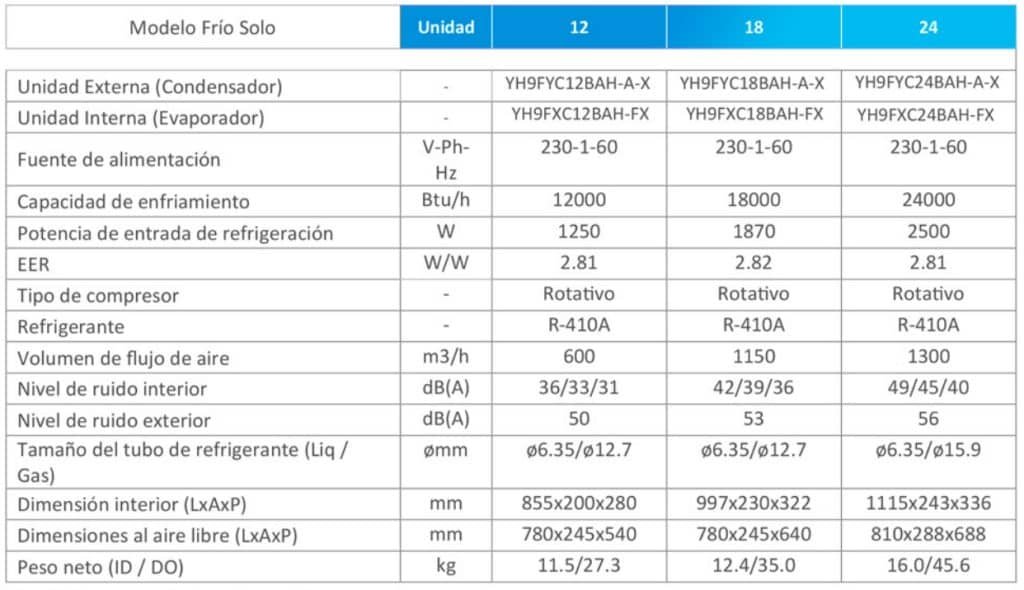 | Modelo Frío Solo | Unidad | 12 | 18 | 24 |
|---|---|---|---|---|
| Unidad Externa (Condensador) | - | YH9FYC12BAH-A-X | YH9FYC18BAH-A-X | YH9FYC24BAH-A-X |
| Unidad Interna (Evaporador) | - | YH9FXC12BAH-FX | YH9FXC18BAH-FX | YH9FXC24BAH-FX |
| Fuente de alimentación | V-Ph-Hz | 230-1-60 | 230-1-60 | 230-1-60 |
| Capacidad de enfriamiento | Btu/h | 12000 | 18000 | 24000 |
| Potencia de entrada de refrigeración | W | 1250 | 1870 | 2500 |
| EER | W/W | 2.81 | 2.82 | 2.81 |
| Tipo de compresor | - | Rotativo | Rotativo | Rotativo |
| Refrigerante | - | R-410A | R-410A | R-410A |
| Volumen de flujo de aire | m3/h | 600 | 1150 | 1300 |
| Nivel de ruido interior | dB(A) | 36/33/31 | 42/39/36 | 49/45/40 |
| Nivel de ruido exterior | dB(A) | 50 | 53 | 56 |
| Tamaño del tubo de refrigerante (Liq / Gas) | ømm | ø6.35/ø12.7 | ø6.35/ø12.7 | ø6.35/ø15.9 |
| Dimensión interior (LxAxP) | mm | 855x200x280 | 997x230x322 | 1115x243x336 |
| Dimensiones al aire libre (LxAxP) | mm | 780x245x540 | 780x245x640 | 810x288x688 |
| Peso neto (ID / DO) | kg | 11.5/27.3 | 12.4/35.0 | 16.0/45.6 |